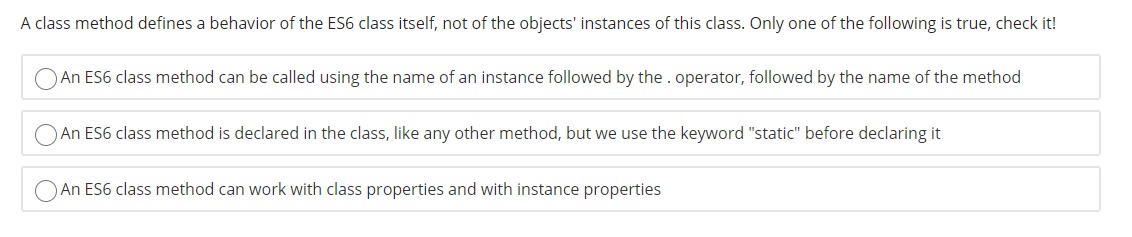 A class method defines a behavior of the ES6 class itself, not of the objects' instances of this class. Only one of the following is true, check it!

An ES6 class method can be called using the name of an instance followed by the . operator, followed by the name of the method

An ES6 class method is declared in the class, like any other method, but we use the keyword "static" before declaring it

An ES6 class method can work with class properties and with instance properties